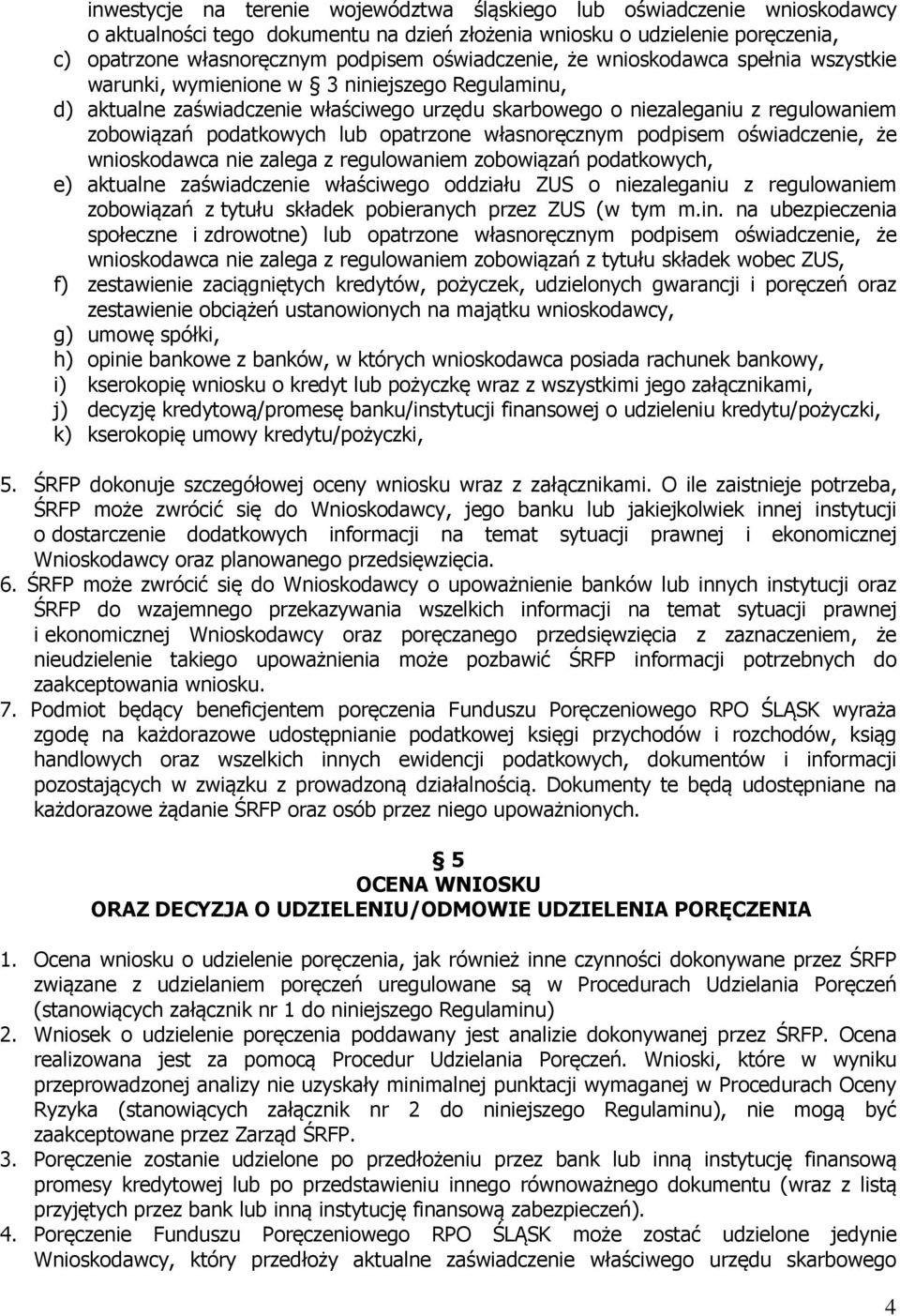 inwestycje na terenie województwa śląskiego lub oświadczenie wnioskodawcy o aktualności tego dokumentu na dzień złożenia wniosku o udzielenie poręczenia,
c) opatrzone własnoręcznym podpisem oświadczenie, że wnioskodawca spełnia wszystkie warunki, wymienione w § 3 niniejszego Regulaminu,
d) aktualne zaświadczenie właściwego urzędu skarbowego o niezaleganiu z regulowaniem zobowiązań podatkowych lub opatrzone własnoręcznym podpisem oświadczenie, że wnioskodawca nie zalega z regulowaniem zobowiązań podatkowych,
e) aktualne zaświadczenie właściwego oddziału ZUS o niezaleganiu z regulowaniem zobowiązań z tytułu składek pobieranych przez ZUS (w tym m.in. na ubezpieczenia społeczne i zdrowotne) lub opatrzone własnoręcznym podpisem oświadczenie, że wnioskodawca nie zalega z regulowaniem zobowiązań z tytułu składek wobec ZUS,
f) zestawienie zaciągniętych kredytów, pożyczek, udzielonych gwarancji i poręczeń oraz zestawienie obciążeń ustanowionych na majątku wnioskodawcy,
g) umowę spółki,
h) opinie bankowe z banków, w których wnioskodawca posiada rachunek bankowy,
i) kserokopię wniosku o kredyt lub pożyczkę wraz z wszystkimi jego załącznikami,
j) decyzję kredytową/promesę banku/instytucji finansowej o udzieleniu kredytu/pożyczki,
k) kserokopię umowy kredytu/pożyczki,

5. ŚRFP dokonuje szczegółowej oceny wniosku wraz z załącznikami. O ile zaistnieje potrzeba, ŚRFP może zwrócić się do Wnioskodawcy, jego banku lub jakiejkolwiek innej instytucji o dostarczenie dodatkowych informacji na temat sytuacji prawnej i ekonomicznej Wnioskodawcy oraz planowanego przedsięwzięcia.
6. ŚRFP może zwrócić się do Wnioskodawcy o upoważnienie banków lub innych instytucji oraz ŚRFP do wzajemnego przekazywania wszelkich informacji na temat sytuacji prawnej i ekonomicznej Wnioskodawcy oraz poręczanego przedsięwzięcia z zaznaczeniem, że nieudzielenie takiego upoważnienia może pozbawić ŚRFP informacji potrzebnych do zaakceptowania wniosku.
7. Podmiot będący beneficjentem poręczenia Funduszu Poręczeniowego RPO ŚLĄSK wyraża zgodę na każdorazowe udostępnianie podatkowej księgi przychodów i rozchodów, ksiąg handlowych oraz wszelkich innych ewidencji podatkowych, dokumentów i informacji pozostających w związku z prowadzoną działalnością. Dokumenty te będą udostępniane na każdorazowe żądanie ŚRFP oraz osób przez niego upoważnionych.

§ 5
OCENA WNIOSKU
ORAZ DECYZJA O UDZIELENIU/ODMOWIE UDZIELENIA PORĘCZENIA

1. Ocena wniosku o udzielenie poręczenia, jak również inne czynności dokonywane przez ŚRFP związane z udzielaniem poręczeń uregulowane są w Procedurach Udzielania Poręczeń (stanowiących załącznik nr 1 do niniejszego Regulaminu)
2. Wniosek o udzielenie poręczenia poddawany jest analizie dokonywanej przez ŚRFP. Ocena realizowana jest za pomocą Procedur Udzielania Poręczeń. Wnioski, które w wyniku przeprowadzonej analizy nie uzyskały minimalnej punktacji wymaganej w Procedurach Oceny Ryzyka (stanowiących załącznik nr 2 do niniejszego Regulaminu), nie mogą być zaakceptowane przez Zarząd ŚRFP.
3. Poręczenie zostanie udzielone po przedłożeniu przez bank lub inną instytucję finansową promesy kredytowej lub po przedstawieniu innego równoważnego dokumentu (wraz z listą przyjętych przez bank lub inną instytucję finansową zabezpieczeń).
4. Poręczenie Funduszu Poręczeniowego RPO ŚLĄSK może zostać udzielone jedynie Wnioskodawcy, który przedłoży aktualne zaświadczenie właściwego urzędu skarbowego

4